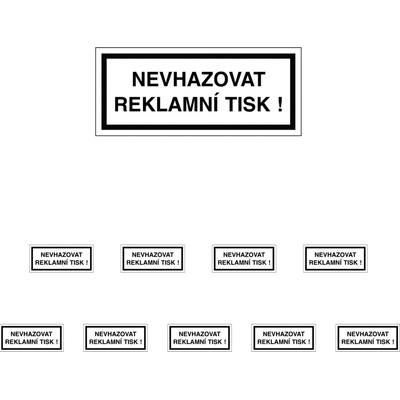 NEVHAZOVAT
REKLAMNÍ TISK !

NEVHAZOVAT
REKLAMNÍ TISK !

NEVHAZOVAT
REKLAMNÍ TISK !

NEVHAZOVAT
REKLAMNÍ TISK !

NEVHAZOVAT
REKLAMNÍ TISK !

NEVHAZOVAT
REKLAMNÍ TISK !

NEVHAZOVAT
REKLAMNÍ TISK !

NEVHAZOVAT
REKLAMNÍ TISK !

NEVHAZOVAT
REKLAMNÍ TISK !

NEVHAZOVAT
REKLAMNÍ TISK !